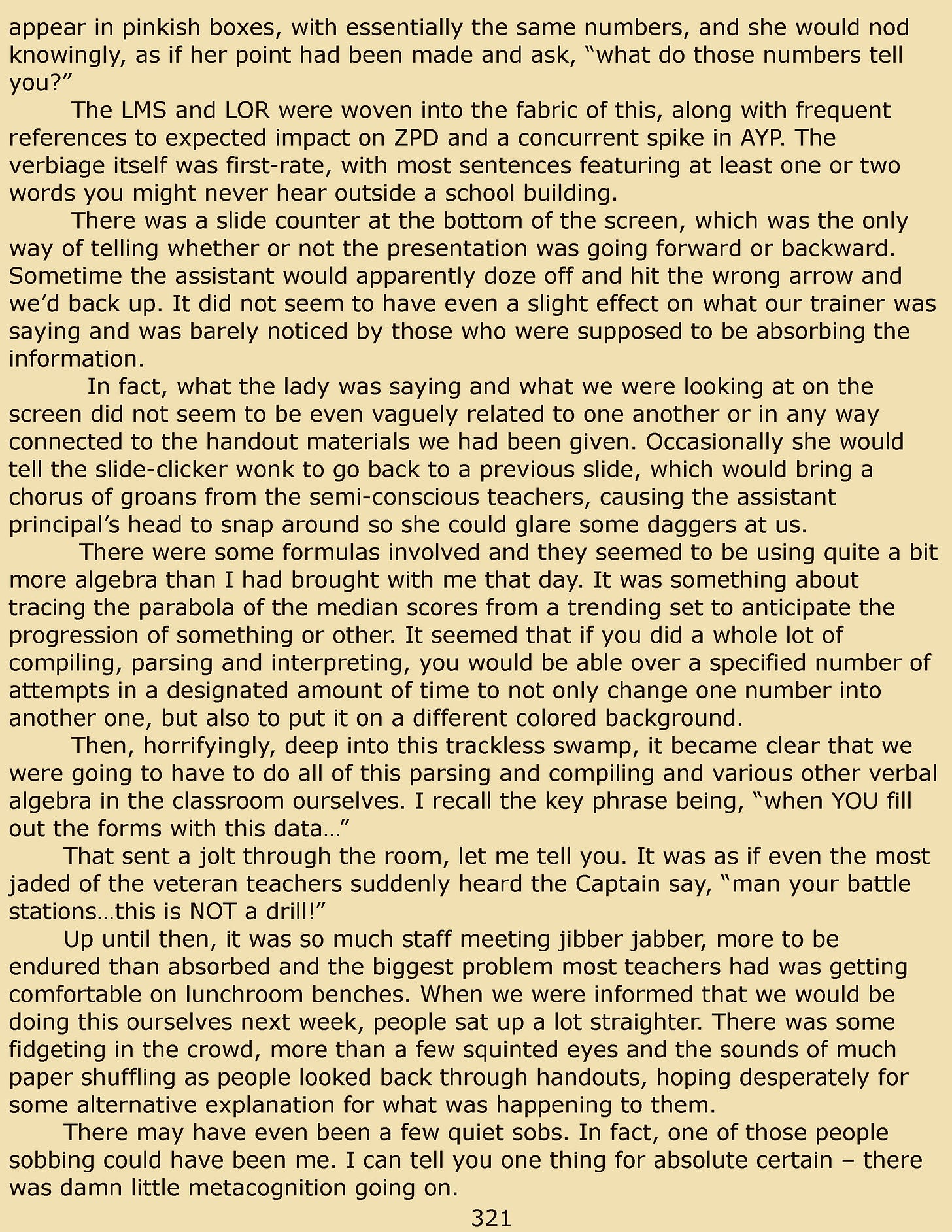 appear in pinkish boxes, with essentially the same numbers, and she would nod knowingly, as if her point had been made and ask, “what do those numbers tell you?”

The LMS and LOR were woven into the fabric of this, along with frequent references to expected impact on ZPD and a concurrent spike in AYP. The verbiage itself was first-rate, with most sentences featuring at least one or two words you might never hear outside a school building.

There was a slide counter at the bottom of the screen, which was the only way of telling whether or not the presentation was going forward or backward. Sometime the assistant would apparently doze off and hit the wrong arrow and we’d back up. It did not seem to have even a slight effect on what our trainer was saying and was barely noticed by those who were supposed to be absorbing the information.

In fact, what the lady was saying and what we were looking at on the screen did not seem to be even vaguely related to one another or in any way connected to the handout materials we had been given. Occasionally she would tell the slide-clicker wonk to go back to a previous slide, which would bring a chorus of groans from the semi-conscious teachers, causing the assistant principal’s head to snap around so she could glare some daggers at us.

There were some formulas involved and they seemed to be using quite a bit more algebra than I had brought with me that day. It was something about tracing the parabola of the median scores from a trending set to anticipate the progression of something or other. It seemed that if you did a whole lot of compiling, parsing and interpreting, you would be able over a specified number of attempts in a designated amount of time to not only change one number into another one, but also to put it on a different colored background.

Then, horrifyingly, deep into this trackless swamp, it became clear that we were going to have to do all of this parsing and compiling and various other verbal algebra in the classroom ourselves. I recall the key phrase being, “when YOU fill out the forms with this data…”

That sent a jolt through the room, let me tell you. It was as if even the most jaded of the veteran teachers suddenly heard the Captain say, “man your battle stations…this is NOT a drill!”

Up until then, it was so much staff meeting jibber jabber, more to be endured than absorbed and the biggest problem most teachers had was getting comfortable on lunchroom benches. When we were informed that we would be doing this ourselves next week, people sat up a lot straighter. There was some fidgeting in the crowd, more than a few squinted eyes and the sounds of much paper shuffling as people looked back through handouts, hoping desperately for some alternative explanation for what was happening to them.

There may have even been a few quiet sobs. In fact, one of those people sobbing could have been me. I can tell you one thing for absolute certain – there was damn little metacognition going on.

321